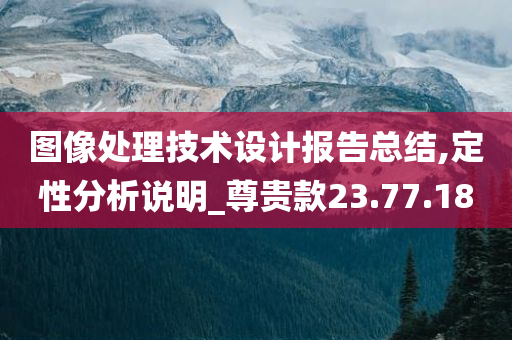 图像处理技术设计报告总结,定性分析说明_尊贵款23.77.18